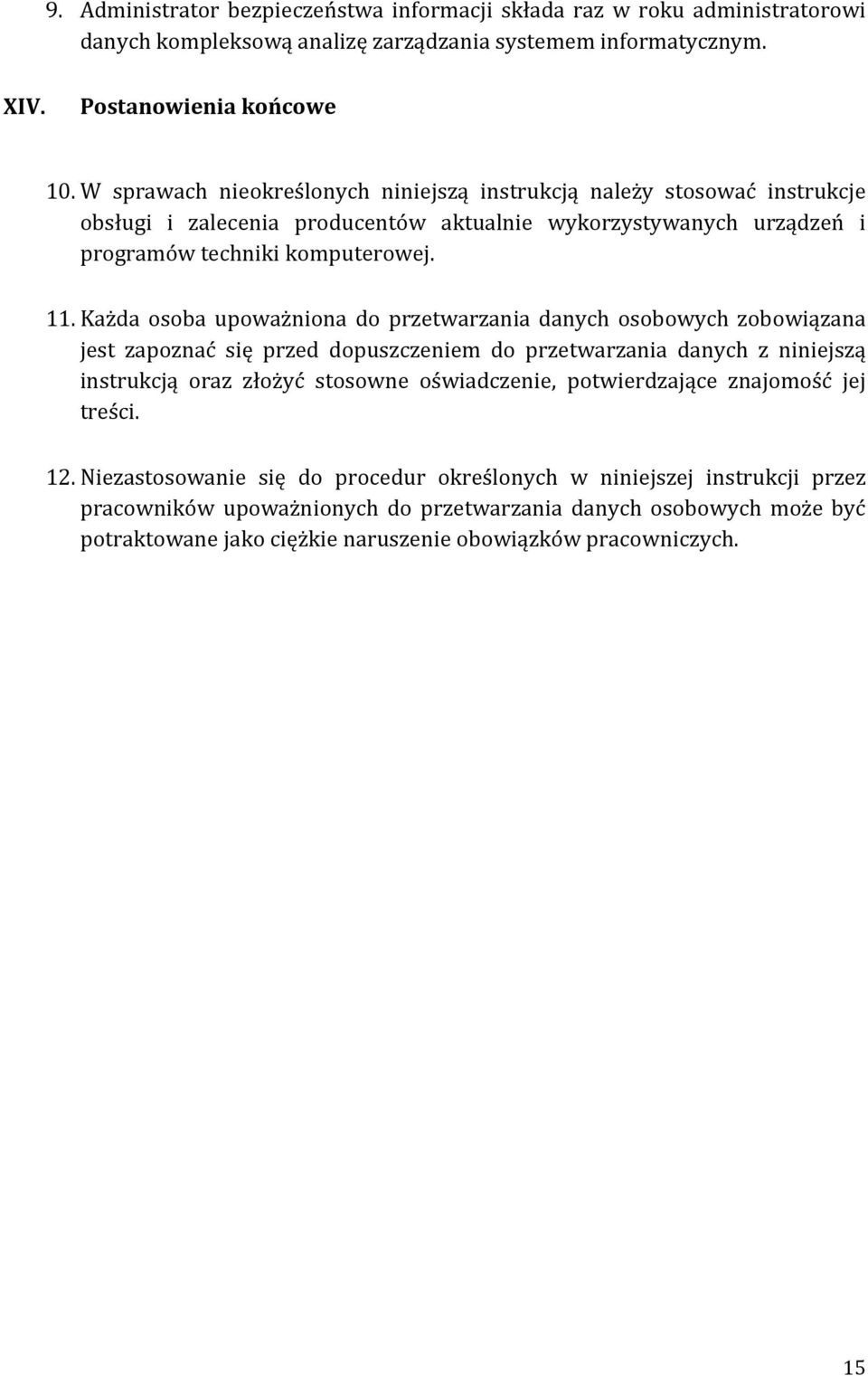 9. Administrator bezpieczeństwa informacji składa raz w roku administratorowi danych kompleksową analizę zarządzania systemem informatycznym.

XIV. Postanowienia końcowe

10. W sprawach nieokreślonych niniejszą instrukcją należy stosować instrukcje obsługi i zalecenia producentów aktualnie wykorzystywanych urządzeń i programów techniki komputerowej.

11. Każda osoba upoważniona do przetwarzania danych osobowych zobowiązana jest zapoznać się przed dopuszczeniem do przetwarzania danych z niniejszą instrukcją oraz złożyć stosowne oświadczenie, potwierdzające znajomość jej treści.

12. Niezastosowanie się do procedur określonych w niniejszej instrukcji przez pracowników upoważnionych do przetwarzania danych osobowych może być potraktowane jako ciężkie naruszenie obowiązków pracowniczych.

15